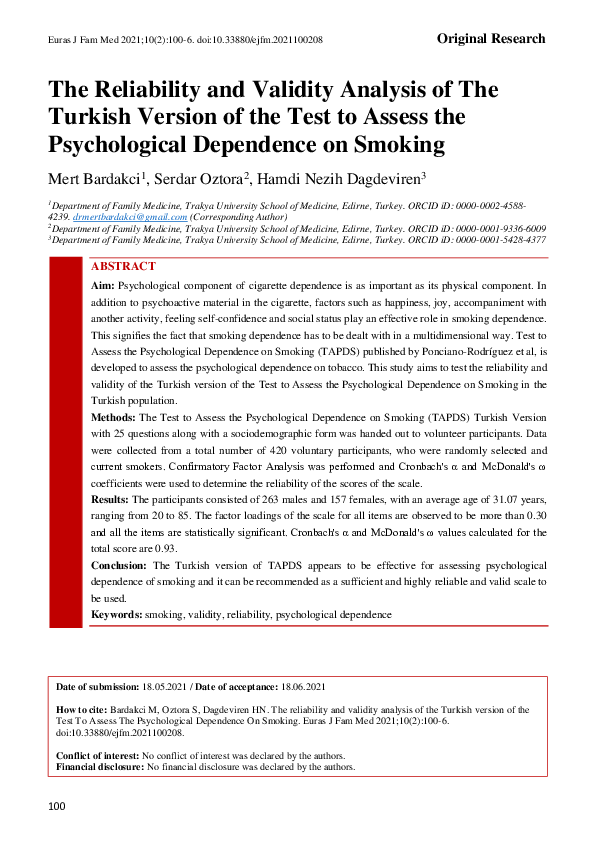 Euras J Fam Med 2021;10(2):100-6. doi:10.33880/ejfm.2021100208

Original Research

The Reliability and Validity Analysis of The Turkish Version of the Test to Assess the Psychological Dependence on Smoking

Mert Bardakci$^{1}$, Serdar Oztora$^{2}$, Hamdi Nezih Dagdeviren$^{3}$

$^{1}$Department of Family Medicine, Trakya University School of Medicine, Edirne, Turkey. ORCID iD: 0000-0002-4588-4239. drmertbardakci@gmail.com (Corresponding Author)
$^{2}$Department of Family Medicine, Trakya University School of Medicine, Edirne, Turkey. ORCID iD: 0000-0001-9336-6009
$^{3}$Department of Family Medicine, Trakya University School of Medicine, Edirne, Turkey. ORCID iD: 0000-0001-5428-4377

ABSTRACT

Aim: Psychological component of cigarette dependence is as important as its physical component. In addition to psychoactive material in the cigarette, factors such as happiness, joy, accompaniment with another activity, feeling self-confidence and social status play an effective role in smoking dependence. This signifies the fact that smoking dependence has to be dealt with in a multidimensional way. Test to Assess the Psychological Dependence on Smoking (TAPDS) published by Ponciano-Rodríguez et al, is developed to assess the psychological dependence on tobacco. This study aims to test the reliability and validity of the Turkish version of the Test to Assess the Psychological Dependence on Smoking in the Turkish population.

Methods: The Test to Assess the Psychological Dependence on Smoking (TAPDS) Turkish Version with 25 questions along with a sociodemographic form was handed out to volunteer participants. Data were collected from a total number of 420 voluntary participants, who were randomly selected and current smokers. Confirmatory Factor Analysis was performed and Cronbach's α and McDonald's ω coefficients were used to determine the reliability of the scores of the scale.

Results: The participants consisted of 263 males and 157 females, with an average age of 31.07 years, ranging from 20 to 85. The factor loadings of the scale for all items are observed to be more than 0.30 and all the items are statistically significant. Cronbach's α and McDonald's ω values calculated for the total score are 0.93.

Conclusion: The Turkish version of TAPDS appears to be effective for assessing psychological dependence of smoking and it can be recommended as a sufficient and highly reliable and valid scale to be used.

Keywords: smoking, validity, reliability, psychological dependence

Date of submission: 18.05.2021 / Date of acceptance: 18.06.2021

How to cite: Bardakci M, Oztora S, Dagdeviren HN. The reliability and validity analysis of the Turkish version of the Test To Assess The Psychological Dependence On Smoking. Euras J Fam Med 2021;10(2):100-6. doi:10.33880/ejfm.2021100208.

Conflict of interest: No conflict of interest was declared by the authors.
Financial disclosure: No financial disclosure was declared by the authors.

100